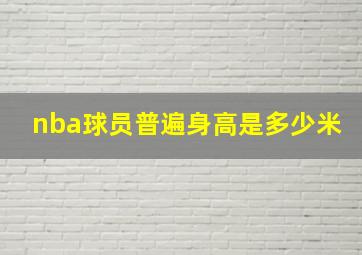 nba球员普遍身高是多少米